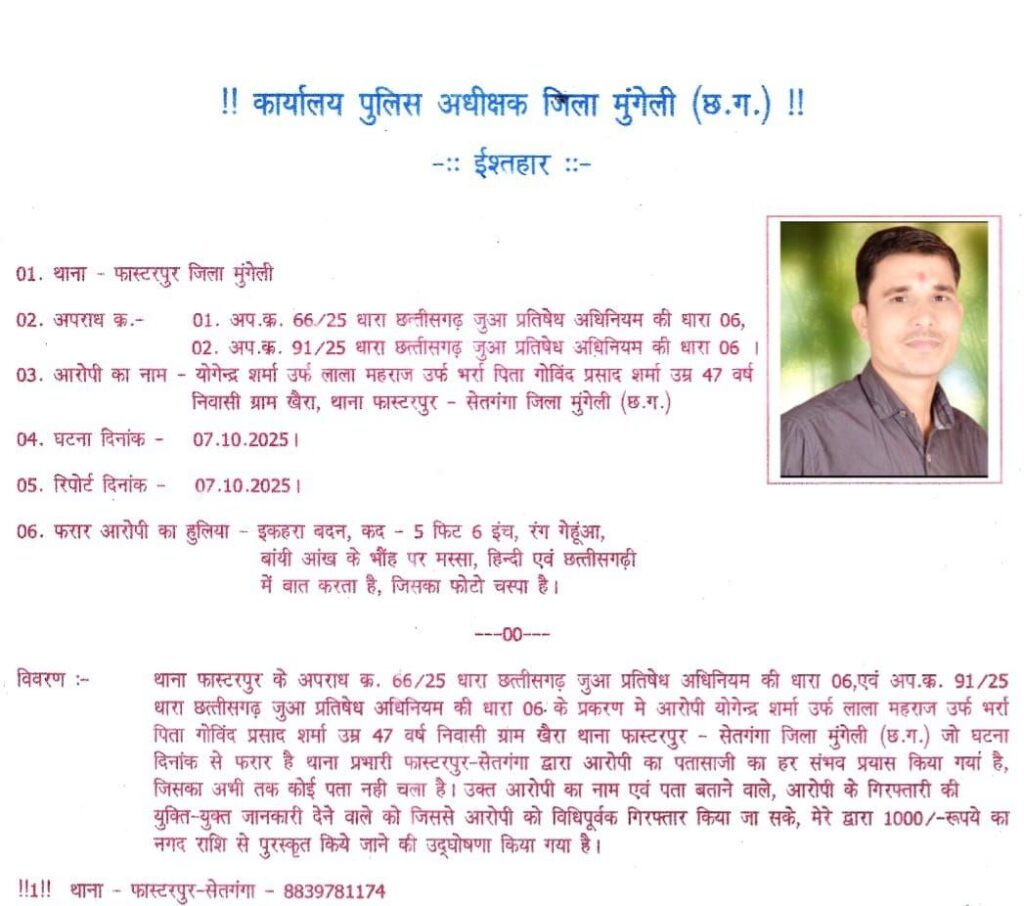 !! कार्यालय पुलिस अधीक्षक जिला मुंगेली (छ.ग.) !!
-:: ईश्तहार ::-

01. थाना - फास्टरपुर जिला मुंगेली

02. अपराध क्र.- 01. अप.क्र. 66/25 धारा छत्तीसगढ़ जुआ प्रतिषेध अधिनियम की धारा 06, 02. अप.क्र. 91/25 धारा छत्तीसगढ़ जुआ प्रतिषेध अधिनियम की धारा 06 ।

03. आरोपी का नाम - योगेन्द्र शर्मा उर्फ लाला महराज उर्फ भर्रा पिता गोविंद प्रसाद शर्मा उम्र 47 वर्ष निवासी ग्राम खैरा, थाना फास्टरपुर - सेतगंगा जिला मुंगेली (छ.ग.)

04. घटना दिनांक - 07.10.2025।

05. रिपोर्ट दिनांक - 07.10.2025।

06. फरार आरोपी का हुलिया - इकहरा बदन, कद - 5 फिट 6 इंच, रंग गेहूंआ, बांयी आंख के भौंह पर मस्सा, हिन्दी एवं छत्तीसगढ़ी में बात करता है, जिसका फोटो चस्पा है।

---00---

विवरण :- थाना फास्टरपुर के अपराध क्र. 66/25 धारा छत्तीसगढ़ जुआ प्रतिषेध अधिनियम की धारा 06,एवं अप.क्र. 91/25 धारा छत्तीसगढ़ जुआ प्रतिषेध अधिनियम की धारा 06 के प्रकरण मे आरोपी योगेन्द्र शर्मा उर्फ लाला महराज उर्फ भर्रा पिता गोविंद प्रसाद शर्मा उम्र 47 वर्ष निवासी ग्राम खैरा थाना फास्टरपुर - सेतगंगा जिला मुंगेली (छ.ग.) जो घटना दिनांक से फरार है थाना प्रभारी फास्टरपुर-सेतगंगा द्वारा आरोपी का पतासाजी का हर संभव प्रयास किया गयां है, जिसका अभी तक कोई पता नही चला है। उक्त आरोपी का नाम एवं पता बताने वाले, आरोपी के गिरफ्तारी की युक्ति-युक्त जानकारी देने वाले को जिससे आरोपी को विधिपूर्वक गिरफ्तार किया जा सके, मेरे द्वारा 1000/-रूपये का नगद राशि से पुरस्कृत किये जाने की उद्घोषणा किया गया है।

!!1!! थाना - फास्टरपुर-सेतगंगा - 8839781174